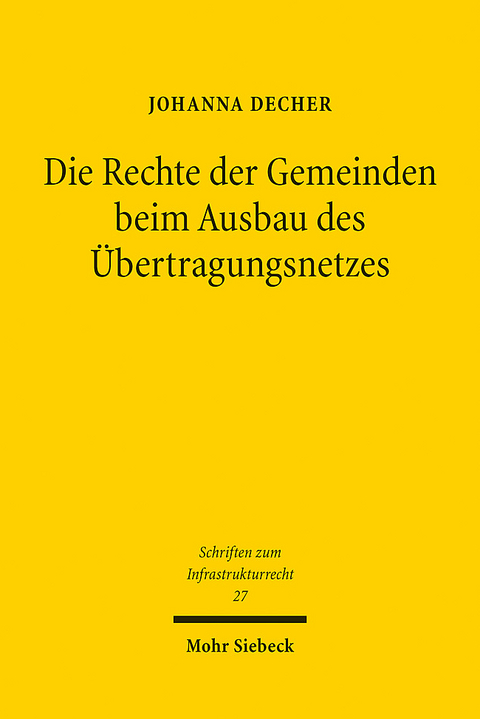 JOHANNA DECHER

Die Rechte der Gemeinden beim Ausbau des Übertragungsnetzes

Schriften zum Infrastrukturrecht
27

Mohr Siebeck